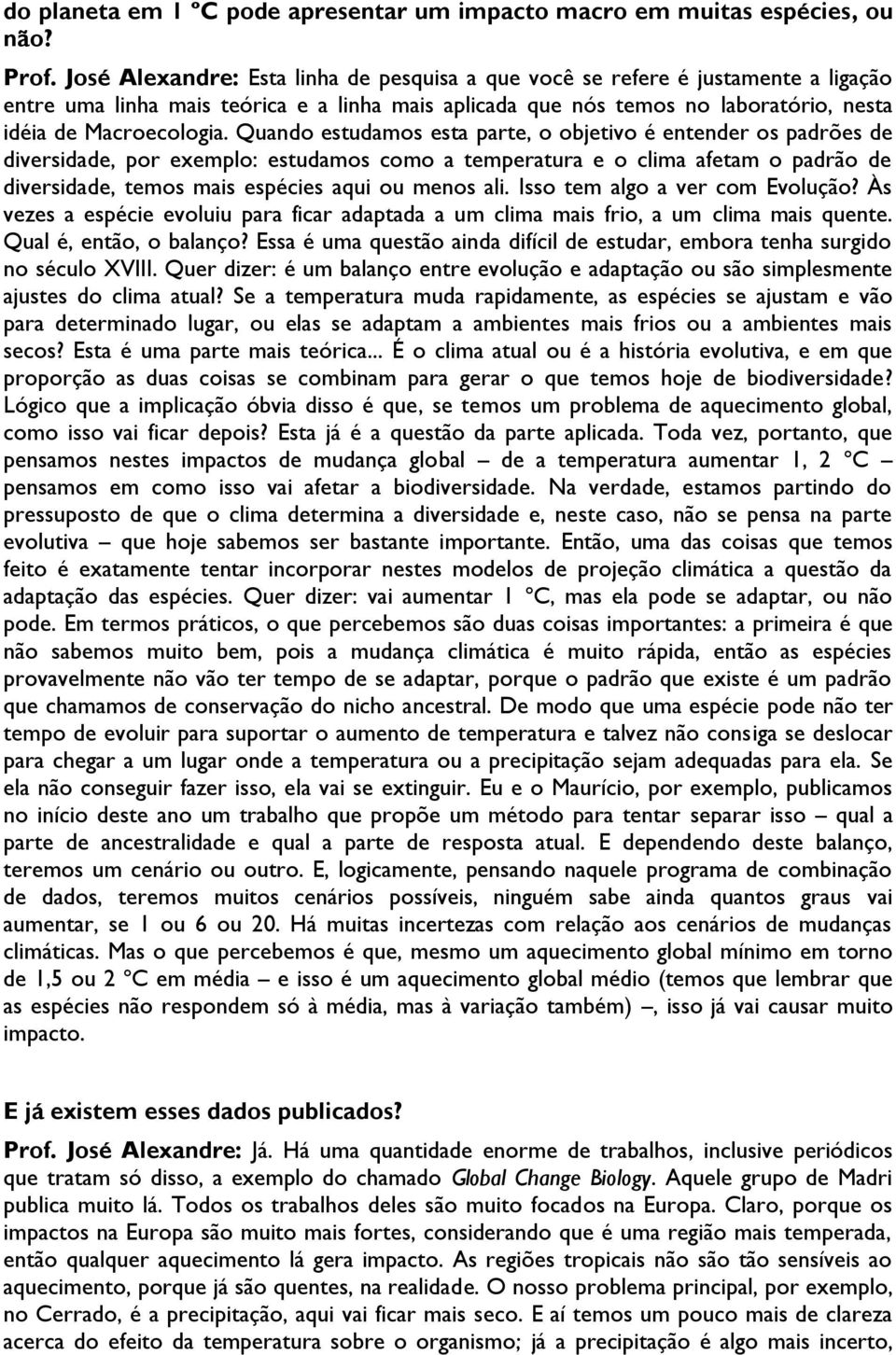 do planeta em 1 ºC pode apresentar um impacto macro em muitas espécies, ou não?

Prof. José Alexandre: Esta linha de pesquisa a que você se refere é justamente a ligação entre uma linha mais teórica e a linha mais aplicada que nós temos no laboratório, nesta idéia de Macroecologia. Quando estudamos esta parte, o objetivo é entender os padrões de diversidade, por exemplo: estudamos como a temperatura e o clima afetam o padrão de diversidade, temos mais espécies aqui ou menos ali. Isso tem algo a ver com Evolução? Às vezes a espécie evoluiu para ficar adaptada a um clima mais frio, a um clima mais quente. Qual é, então, o balanço? Essa é uma questão ainda difícil de estudar, embora tenha surgido no século XVIII. Quer dizer: é um balanço entre evolução e adaptação ou são simplesmente ajustes do clima atual? Se a temperatura muda rapidamente, as espécies se ajustam e vão para determinado lugar, ou elas se adaptam a ambientes mais frios ou a ambientes mais secos? Esta é uma parte mais teórica... É o clima atual ou é a história evolutiva, e em que proporção as duas coisas se combinam para gerar o que temos hoje de biodiversidade? Lógico que a implicação óbvia disso é que, se temos um problema de aquecimento global, como isso vai ficar depois? Esta já é a questão da parte aplicada. Toda vez, portanto, que pensamos nestes impactos de mudança global – de a temperatura aumentar 1, 2 ºC – pensamos em como isso vai afetar a biodiversidade. Na verdade, estamos partindo do pressuposto de que o clima determina a diversidade e, neste caso, não se pensa na parte evolutiva – que hoje sabemos ser bastante importante. Então, uma das coisas que temos feito é exatamente tentar incorporar nestes modelos de projeção climática a questão da adaptação das espécies. Quer dizer: vai aumentar 1 ºC, mas ela pode se adaptar, ou não pode. Em termos práticos, o que percebemos são duas coisas importantes: a primeira é que não sabemos muito bem, pois a mudança climática é muito rápida, então as espécies provavelmente não vão ter tempo de se adaptar, porque o padrão que existe é um padrão que chamamos de conservação do nicho ancestral. De modo que uma espécie pode não ter tempo de evoluir para suportar o aumento de temperatura e talvez não consiga se deslocar para chegar a um lugar onde a temperatura ou a precipitação sejam adequadas para ela. Se ela não conseguir fazer isso, ela vai se extinguir. Eu e o Maurício, por exemplo, publicamos no início deste ano um trabalho que propõe um método para tentar separar isso – qual a parte de ancestralidade e qual a parte de resposta atual. E dependendo deste balanço, teremos um cenário ou outro. E, logicamente, pensando naquele programa de combinação de dados, teremos muitos cenários possíveis, ninguém sabe ainda quantos graus vai aumentar, se 1 ou 6 ou 20. Há muitas incertezas com relação aos cenários de mudanças climáticas. Mas o que percebemos é que, mesmo um aquecimento global mínimo em torno de 1,5 ou 2 ºC em média – e isso é um aquecimento global médio (temos que lembrar que as espécies não respondem só à média, mas à variação também) –, isso já vai causar muito impacto.

E já existem esses dados publicados?

Prof. José Alexandre: Já. Há uma quantidade enorme de trabalhos, inclusive periódicos que tratam só disso, a exemplo do chamado Global Change Biology. Aquele grupo de Madri publica muito lá. Todos os trabalhos deles são muito focados na Europa. Claro, porque os impactos na Europa são muito mais fortes, considerando que é uma região mais temperada, então qualquer aquecimento lá gera impacto. As regiões tropicais não são tão sensíveis ao aquecimento, porque já são quentes, na realidade. O nosso problema principal, por exemplo, no Cerrado, é a precipitação, aqui vai ficar mais seco. E aí temos um pouco mais de clareza acerca do efeito da temperatura sobre o organismo; já a precipitação é algo mais incerto,